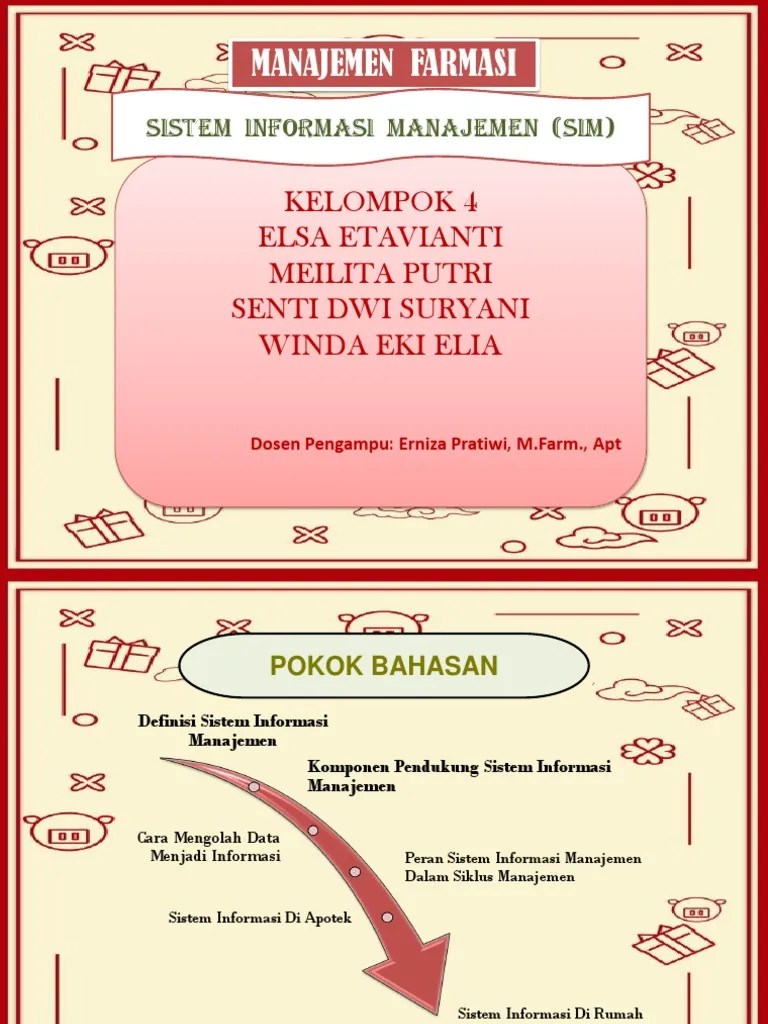 MANAJEMEN FARMASI

SISTEM INFORMASI MANAJEMEN (SIM)

KELOMPOK 4
ELSA ETAVIANTI
MEILITA PUTRI
SENTI DWI SURYANI
WINDA EKI ELIA

Dosen Pengampu: Erniza Pratiwi, M.Farm., Apt

POKOK BAHASAN

Definisi Sistem Informasi Manajemen

Komponen Pendukung Sistem Informasi Manajemen

Cara Mengolah Data Menjadi Informasi

Peran Sistem Informasi Manajemen Dalam Siklus Manajemen

Sistem Informasi Di Apotek

Sistem Informasi Di Rumah